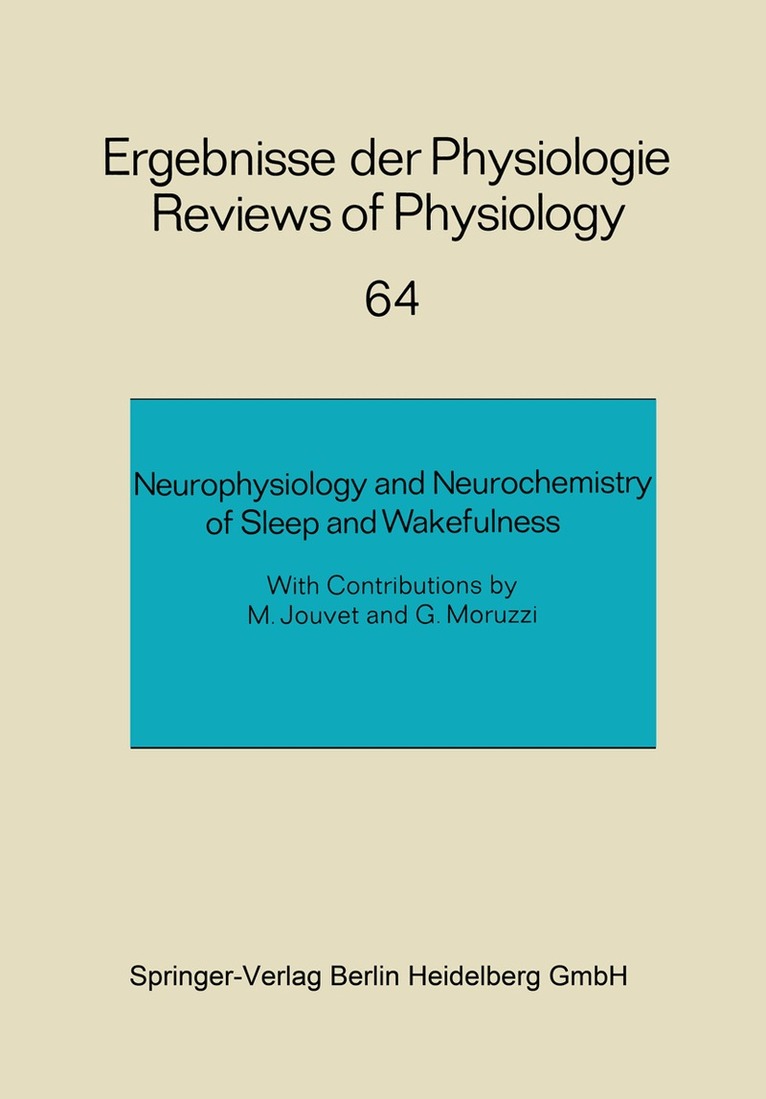 Ergebnisse der Physiologie
Reviews of Physiology

64

Neurophysiology and Neurochemistry of Sleep and Wakefulness

With Contributions by
M. Jouvet and G. Moruzzi

Springer-Verlag Berlin Heidelberg GmbH